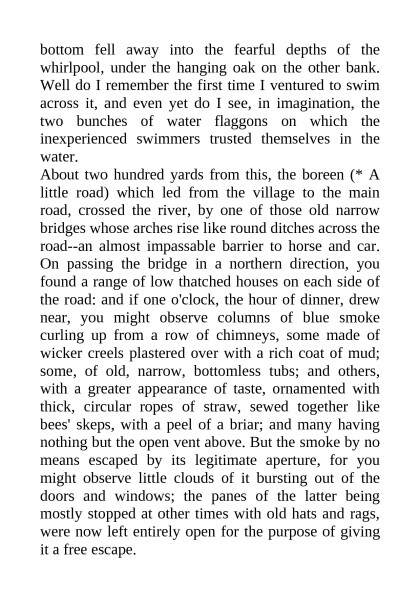 bottom fell away into the fearful depths of the whirlpool, under the hanging oak on the other bank. Well do I remember the first time I ventured to swim across it, and even yet do I see, in imagination, the two bunches of water flaggons on which the inexperienced swimmers trusted themselves in the water.
About two hundred yards from this, the boreen (* A little road) which led from the village to the main road, crossed the river, by one of those old narrow bridges whose arches rise like round ditches across the road--an almost impassable barrier to horse and car. On passing the bridge in a northern direction, you found a range of low thatched houses on each side of the road: and if one o'clock, the hour of dinner, drew near, you might observe columns of blue smoke curling up from a row of chimneys, some made of wicker creels plastered over with a rich coat of mud; some, of old, narrow, bottomless tubs; and others, with a greater appearance of taste, ornamented with thick, circular ropes of straw, sewed together like bees' skeps, with a peel of a briar; and many having nothing but the open vent above. But the smoke by no means escaped by its legitimate aperture, for you might observe little clouds of it bursting out of the doors and windows; the panes of the latter being mostly stopped at other times with old hats and rags, were now left entirely open for the purpose of giving it a free escape.